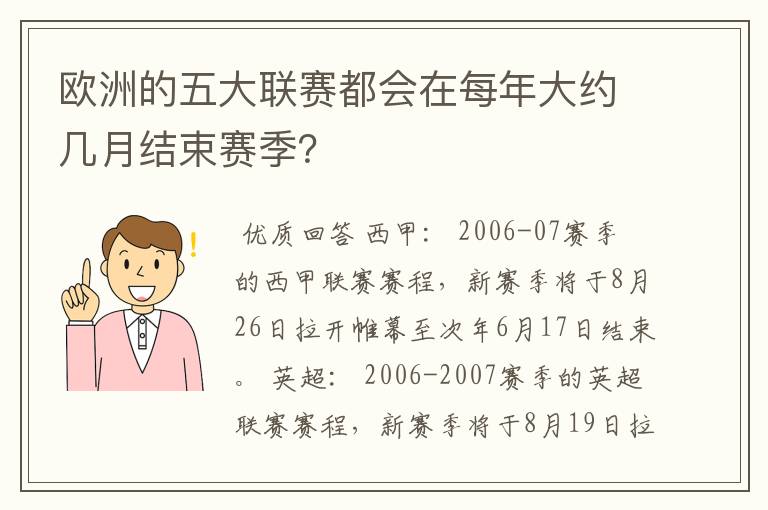 欧洲的五大联赛都会在每年大约几月结束赛季?

优质回答 西甲: 2006-07赛季的西甲联赛赛程，新赛季将于8月26日拉开帷幕至次年6月17日结束。 英超: 2006-2007赛季的英超联赛赛程，新赛季将于8月19日拉